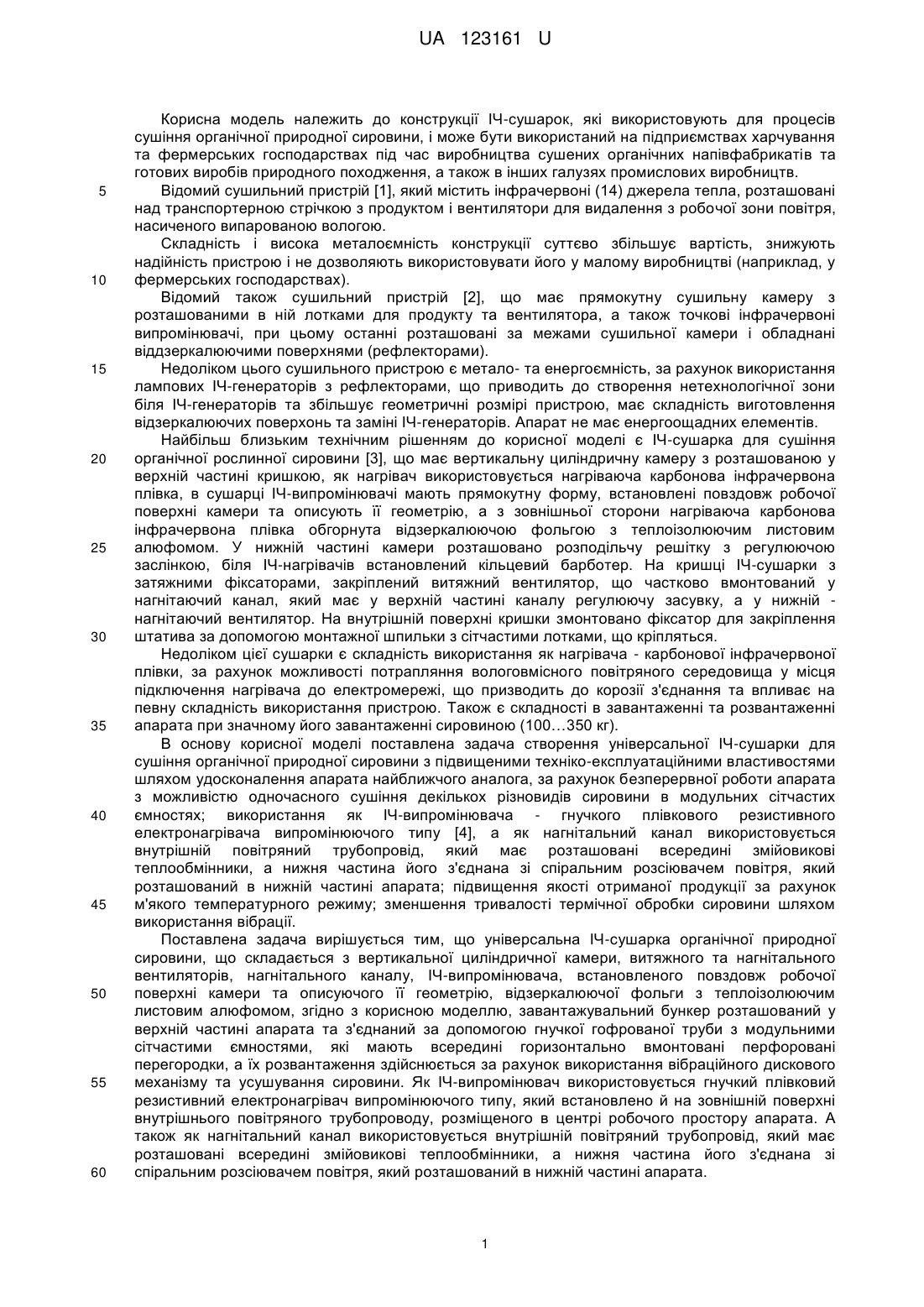 UA 123161 U

Корисна модель належить до конструкції ІЧ-сушарок, які використовують для процесів сушіння органічної природної сировини, і може бути використаний на підприємствах харчування та фермерських господарствах під час виробництва сушених органічних напівфабрикатів та готових виробів природного походження, а також в інших галузях промислових виробництв.

5 Відомий сушильний пристрій [1], який містить інфрачервоні (14) джерела тепла, розташовані над транспортерною стрічкою з продуктом і вентилятори для видалення з робочої зони повітря, насиченого випарованою вологою.

Складність і висока металоємність конструкції суттєво збільшує вартість, знижують надійність пристрою і не дозволяють використовувати його у малому виробництві (наприклад, у 10 фермерських господарствах).

Відомий також сушильний пристрій [2], що має прямокутну сушильну камеру з розташованими в ній лотками для продукту та вентилятора, а також точкові інфрачервоні випромінювачі, при цьому останні розташовані за межами сушильної камери і обладнані віддзеркалюючими поверхнями (рефлекторами).

15 Недоліком цього сушильного пристрою є метало- та енергоємність, за рахунок використання лампових ІЧ-генераторів з рефлекторами, що приводить до створення нетехнологічної зони біля ІЧ-генераторів та збільшує геометричні розміри пристрою, має складність виготовлення відзеркалюючих поверхонь та заміні ІЧ-генераторів. Апарат не має енергоощадних елементів.

Найбільш близьким технічним рішенням до корисної моделі є ІЧ-сушарка для сушіння 20 органічної рослинної сировини [3], що має вертикальну циліндричну камеру з розташованою у верхній частині кришкою, як нагрівач використовується нагріваюча карбонова інфрачервона плівка, в сушарці ІЧ-випромінювачі мають прямокутну форму, встановлені повздовж робочої поверхні камери та описують її геометрію, а з зовнішньої сторони нагріваюча карбонова інфрачервона плівка обгорнута відзеркалюючою фольгою з теплоізолюючим листовим 25 алюфомом. У нижній частині камери розташовано розподільчу решітку з регулюючою заслінкою, біля ІЧ-нагрівачів встановлений кільцевий барботер. На кришці ІЧ-сушарки з затяжними фіксаторами, закріплений витяжний вентилятор, що частково вмонтований у нагнітаючий канал, який має у верхній частині каналу регулюючу засувку, а у нижній - нагнітаючий вентилятор. На внутрішній поверхні кришки змонтовано фіксатор для закріплення 30 штатива за допомогою монтажної шпильки з сітчастими лотками, що кріпляться.

Недоліком цієї сушарки є складність використання як нагрівача - карбонової інфрачервоної плівки, за рахунок можливості потрапляння вологовмісного повітряного середовища у місця підключення нагрівача до електромережі, що призводить до корозії з'єднання та впливає на певну складність використання пристрою. Також є складності в завантаженні та розвантаженні 35 апарата при значному його завантаженні сировиною (100…350 кг).

В основу корисної моделі поставлена задача створення універсальної ІЧ-сушарки для сушіння органічної природної сировини з підвищеними техніко-експлуатаційними властивостями шляхом удосконалення апарата найближчого аналога, за рахунок безперервної роботи апарата з можливістю одночасного сушіння декількох різновидів сировини в модульних сітчастих 40 ємностях; використання як ІЧ-випромінювача - гнучкого плівкового резистивного електронагрівача випромінюючого типу [4], а як нагнітальний канал використовується внутрішній повітряний трубопровід, який має розташовані всередині змійовикові теплообмінники, а нижня частина його з'єднана зі спіральним розсіювачем повітря, який розташований в нижній частині апарата; підвищення якості отриманої продукції за рахунок 45 м'якого температурного режиму; зменшення тривалості термічної обробки сировини шляхом використання вібрації.

Поставлена задача вирішується тим, що універсальна ІЧ-сушарка органічної природної сировини, що складається з вертикальної циліндричної камери, витяжного та нагнітального вентиляторів, нагнітального каналу, ІЧ-випромінювача, встановленого повздовж робочої 50 поверхні камери та описуючого її геометрію, відзеркалюючої фольги з теплоізолюючим листовим алюфомом, згідно з корисною моделлю, завантажувальний бункер розташований у верхній частині апарата та з'єднаний за допомогою гнучкої гофрованої труби з модульними сітчастими ємностями, які мають всередині горизонтально вмонтовані перфоровані перегородки, а їх розвантаження здійснюється за рахунок використання вібраційного дискового 55 механізму та усушування сировини. Як ІЧ-випромінювач використовується гнучкий плівковий резистивний електронагрівач випромінюючого типу, який встановлено й на зовнішній поверхні внутрішнього повітряного трубопроводу, розміщеного в центрі робочого простору апарата. А також як нагнітальний канал використовується внутрішній повітряний трубопровід, який має розташовані всередині змійовикові теплообмінники, а нижня частина його з'єднана зі 60 спіральним розсіювачем повітря, який розташований в нижній частині апарата.

1